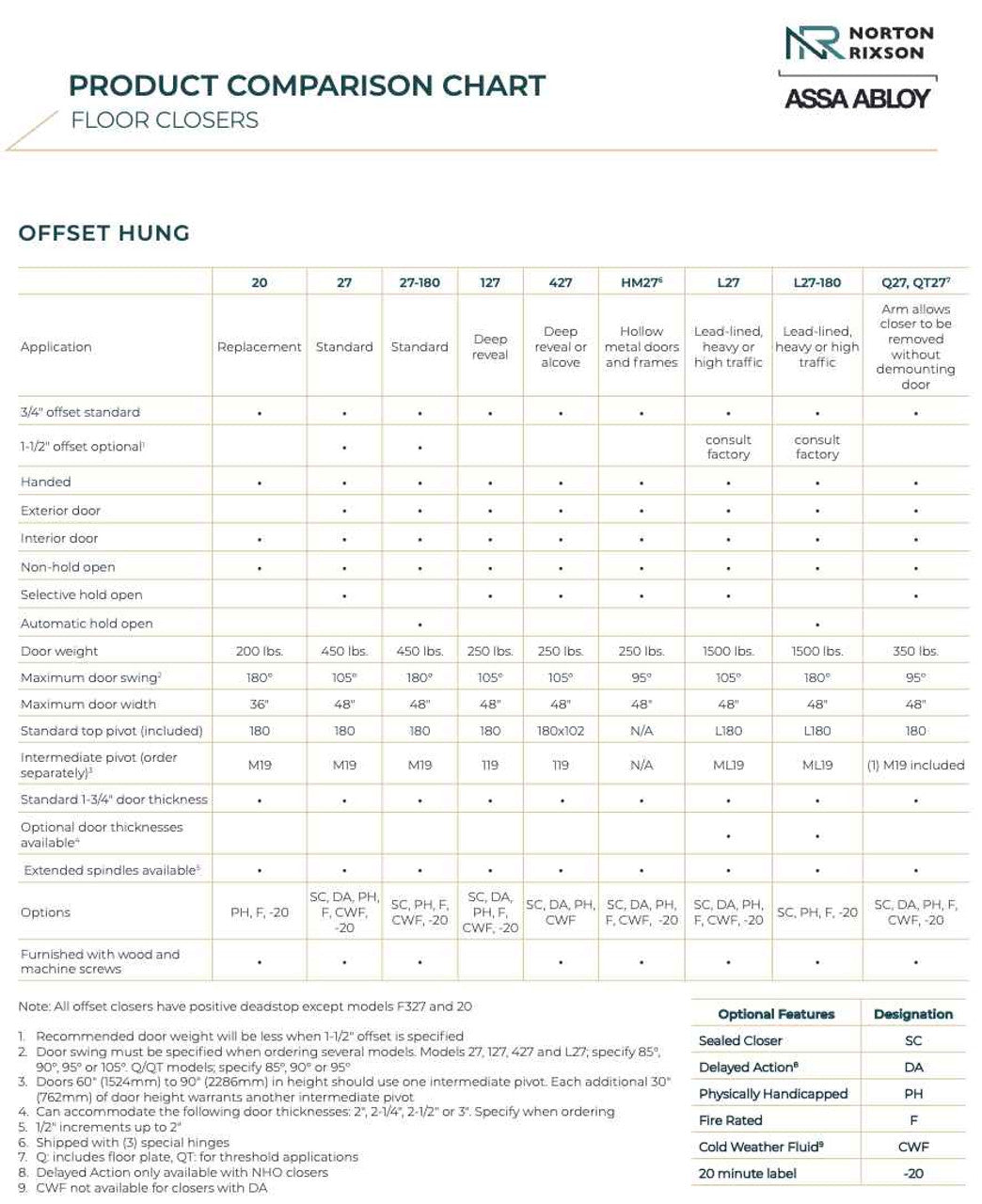 NORTON RIXSON
ASSA ABLOY

PRODUCT COMPARISON CHART
FLOOR CLOSERS

OFFSET HUNG

| | 20 | 27 | 27-180 | 127 | 427 | HM27$^6$ | L27 | L27-180 | Q27, QT27$^7$ |
|---|---|---|---|---|---|---|---|---|---|
| Application | Replacement | Standard | Standard | Deep reveal | Deep reveal or alcove | Hollow metal doors and frames | Lead-lined, heavy or high traffic | Lead-lined, heavy or high traffic | Arm allows closer to be removed without demounting door |
| 3/4" offset standard | • | • | • | • | • | • | • | • | • |
| 1-1/2" offset optional$^1$ | | • | • | | | | consult factory | consult factory | |
| Handed | • | • | • | • | • | • | • | • | • |
| Exterior door | | • | • | • | • | • | • | • | • |
| Interior door | • | • | • | • | • | • | • | • | • |
| Non-hold open | • | • | • | • | • | • | • | • | • |
| Selective hold open | | • | | • | • | • | • | | • |
| Automatic hold open | | | • | | | | | • | |
| Door weight | 200 lbs. | 450 lbs. | 450 lbs. | 250 lbs. | 250 lbs. | 250 lbs. | 1500 lbs. | 1500 lbs. | 350 lbs. |
| Maximum door swing$^2$ | 180° | 105° | 180° | 105° | 105° | 95° | 105° | 180° | 95° |
| Maximum door width | 36" | 48" | 48" | 48" | 48" | 48" | 48" | 48" | 48" |
| Standard top pivot (included) | 180 | 180 | 180 | 180 | 180x102 | N/A | L180 | L180 | 180 |
| Intermediate pivot (order separately)$^3$ | M19 | M19 | M19 | 119 | 119 | N/A | ML19 | ML19 | (1) M19 included |
| Standard 1-3/4" door thickness | • | • | • | • | • | • | • | • | • |
| Optional door thicknesses available$^4$ | | | | | | | • | • | |
| Extended spindles available$^5$ | • | • | • | • | • | • | • | • | • |
| Options | PH, F, -20 | SC, DA, PH, F, CWF, -20 | SC, PH, F, CWF, -20 | SC, DA, PH, F, CWF, -20 | SC, DA, PH, CWF | SC, DA, PH, F, CWF, -20 | SC, DA, PH, F, CWF, -20 | SC, PH, F, -20 | SC, DA, PH, F, CWF, -20 |
| Furnished with wood and machine screws | • | • | • | | • | • | • | • | • |

Note: All offset closers have positive deadstop except models F327 and 20

1. Recommended door weight will be less when 1-1/2" offset is specified
2. Door swing must be specified when ordering several models. Models 27, 127, 427 and L27; specify 85°, 90°, 95° or 105°. Q/QT models; specify 85°, 90° or 95°
3. Doors 60" (1524mm) to 90" (2286mm) in height should use one intermediate pivot. Each additional 30" (762mm) of door height warrants another intermediate pivot
4. Can accommodate the following door thicknesses: 2", 2-1/4", 2-1/2" or 3". Specify when ordering
5. 1/2" increments up to 2"
6. Shipped with (3) special hinges
7. Q: includes floor plate, QT: for threshold applications
8. Delayed Action only available with NHO closers
9. CWF not available for closers with DA

| Optional Features | Designation |
|---|---|
| Sealed Closer | SC |
| Delayed Action$^8$ | DA |
| Physically Handicapped | PH |
| Fire Rated | F |
| Cold Weather Fluid$^9$ | CWF |
| 20 minute label | -20 |